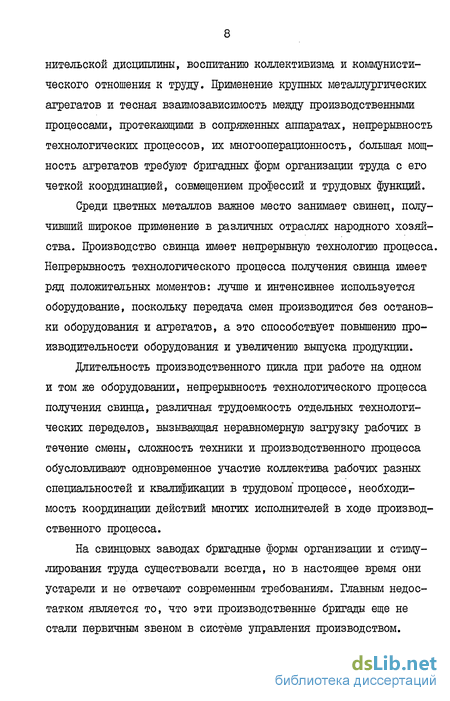 8

нительской дисциплины, воспитанию коллективизма и коммунистического отношения к труду. Применение крупных металлургических агрегатов и тесная взаимозависимость между производственными процессами, протекающими в сопряженных аппаратах, непрерывность технологических процессов, их многооперационность, большая мощность агрегатов требуют бригадных форм организации труда с его четкой координацией, совмещением профессий и трудовых функций.

Среди цветных металлов важное место занимает свинец, получивший широкое применение в различных отраслях народного хозяйства. Производство свинца имеет непрерывную технологию процесса. Непрерывность технологического процесса получения свинца имеет ряд положительных моментов: лучше и интенсивнее используется оборудование, поскольку передача смен производится без остановки оборудования и агрегатов, а это способствует повышению производительности оборудования и увеличению выпуска продукции.

Длительность производственного цикла при работе на одном и том же оборудовании, непрерывность технологического процесса получения свинца, различная трудоемкость отдельных технологических переделов, вызывающая неравномерную загрузку рабочих в течение смены, сложность техники и производственного процесса обусловливают одновременное участие коллектива рабочих разных специальностей и квалификации в трудовом процессе, необходимость координации действий многих исполнителей в ходе производственного процесса.

На свинцовых заводах бригадные формы организации и стимулирования труда существовали всегда, но в настоящее время они устарели и не отвечают современным требованиям. Главным недостатком является то, что эти производственные бригады еще не стали первичным звеном в системе управления производством.

dsLib.net
библиотека диссертаций